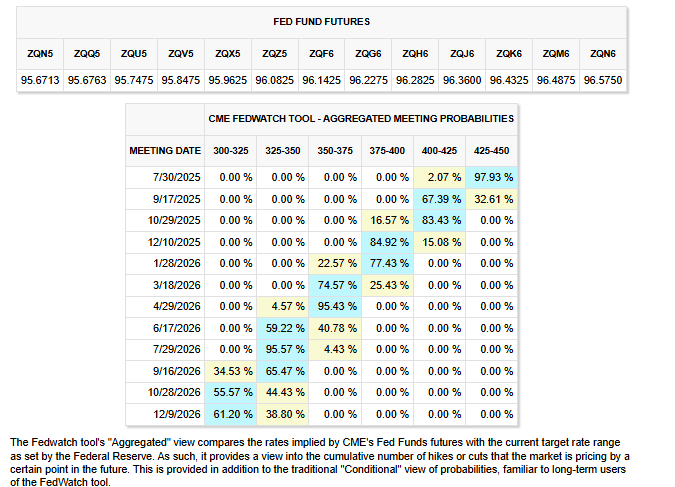 FED FUND FUTURES

| ZQN5 | ZQQ5 | ZQU5 | ZQV5 | ZQX5 | ZQZ5 | ZQF6 | ZQG6 | ZQH6 | ZQJ6 | ZQK6 | ZQM6 | ZQN6 |
|---|---|---|---|---|---|---|---|---|---|---|---|---|
| 95.6713 | 95.6763 | 95.7475 | 95.8475 | 95.9625 | 96.0825 | 96.1425 | 96.2275 | 96.2825 | 96.3600 | 96.4325 | 96.4875 | 96.5750 |

CME FEDWATCH TOOL - AGGREGATED MEETING PROBABILITIES

| MEETING DATE | 300-325 | 325-350 | 350-375 | 375-400 | 400-425 | 425-450 |
|---|---|---|---|---|---|---|
| 7/30/2025 | 0.00 % | 0.00 % | 0.00 % | 0.00 % | 2.07 % | 97.93 % |
| 9/17/2025 | 0.00 % | 0.00 % | 0.00 % | 0.00 % | 67.39 % | 32.61 % |
| 10/29/2025 | 0.00 % | 0.00 % | 0.00 % | 16.57 % | 83.43 % | 0.00 % |
| 12/10/2025 | 0.00 % | 0.00 % | 0.00 % | 84.92 % | 15.08 % | 0.00 % |
| 1/28/2026 | 0.00 % | 0.00 % | 22.57 % | 77.43 % | 0.00 % | 0.00 % |
| 3/18/2026 | 0.00 % | 0.00 % | 74.57 % | 25.43 % | 0.00 % | 0.00 % |
| 4/29/2026 | 0.00 % | 4.57 % | 95.43 % | 0.00 % | 0.00 % | 0.00 % |
| 6/17/2026 | 0.00 % | 59.22 % | 40.78 % | 0.00 % | 0.00 % | 0.00 % |
| 7/29/2026 | 0.00 % | 95.57 % | 4.43 % | 0.00 % | 0.00 % | 0.00 % |
| 9/16/2026 | 34.53 % | 65.47 % | 0.00 % | 0.00 % | 0.00 % | 0.00 % |
| 10/28/2026 | 55.57 % | 44.43 % | 0.00 % | 0.00 % | 0.00 % | 0.00 % |
| 12/9/2026 | 61.20 % | 38.80 % | 0.00 % | 0.00 % | 0.00 % | 0.00 % |

The Fedwatch tool's "Aggregated" view compares the rates implied by CME's Fed Funds futures with the current target rate range as set by the Federal Reserve. As such, it provides a view into the cumulative number of hikes or cuts that the market is pricing by a certain point in the future. This is provided in addition to the traditional "Conditional" view of probabilities, familiar to long-term users of the FedWatch tool.